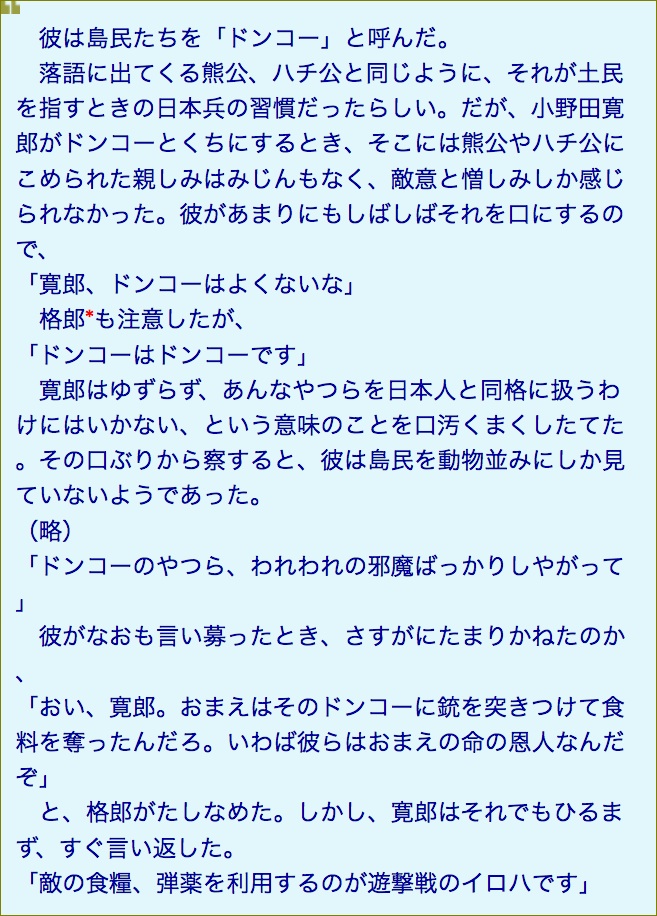 彼は島民たちを「ドンコー」と呼んだ。
落語に出てくる熊公、ハチ公と同じように、それが土民を指すときの日本兵の習慣だったらしい。だが、小野田寛郎がドンコーとくちにするとき、そこには熊公やハチ公にこめられた親しみはみじんもなく、敵意と憎しみしか感じられなかった。彼があまりにもしばしばそれを口にするので、
「寛郎、ドンコーはよくないな」
格郎*も注意したが、
「ドンコーはドンコーです」
寛郎はゆずらず、あんなやつらを日本人と同格に扱うわけにはいかない、という意味のことを口汚くまくしたてた。その口ぶりから察すると、彼は島民を動物並みにしか見ていないようであった。
（略）
「ドンコーのやつら、われわれの邪魔ばっかりしやがって」
彼がなおも言い募ったとき、さすがにたまりかねたのか、
「おい、寛郎。おまえはそのドンコーに銃を突きつけて食料を奪ったんだろ。いわば彼らはおまえの命の恩人なんだぞ」
と、格郎がたしなめた。しかし、寛郎はそれでもひるまず、すぐ言い返した。
「敵の食糧、弾薬を利用するのが遊撃戦のイロハです」